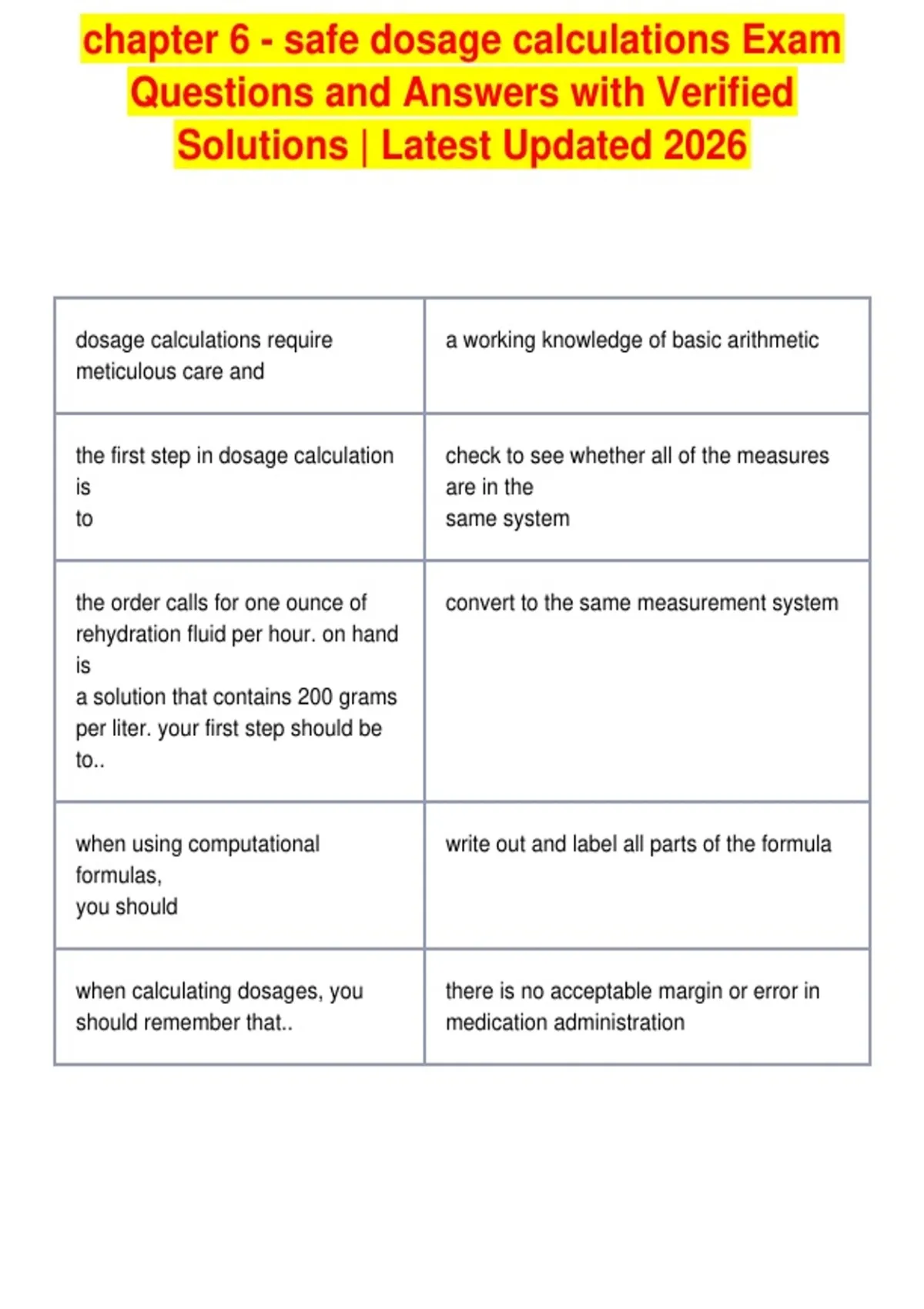 chapter 6 - safe dosage calculations Exam Questions and Answers with Verified Solutions | Latest Updated 2026

| | |
|---|---|
| dosage calculations require meticulous care and | a working knowledge of basic arithmetic |
| the first step in dosage calculation is to | check to see whether all of the measures are in the same system |
| the order calls for one ounce of rehydration fluid per hour. on hand is a solution that contains 200 grams per liter. your first step should be to.. | convert to the same measurement system |
| when using computational formulas, you should | write out and label all parts of the formula |
| when calculating dosages, you should remember that.. | there is no acceptable margin or error in medication administration |